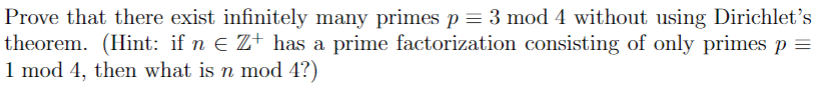 Prove that there exist infinitely many primes $p \equiv 3 \bmod 4$ without using Dirichlet's theorem. (Hint: if $n \in \mathbb{Z}^+$ has a prime factorization consisting of only primes $p \equiv 1 \bmod 4$, then what is $n \bmod 4$?)